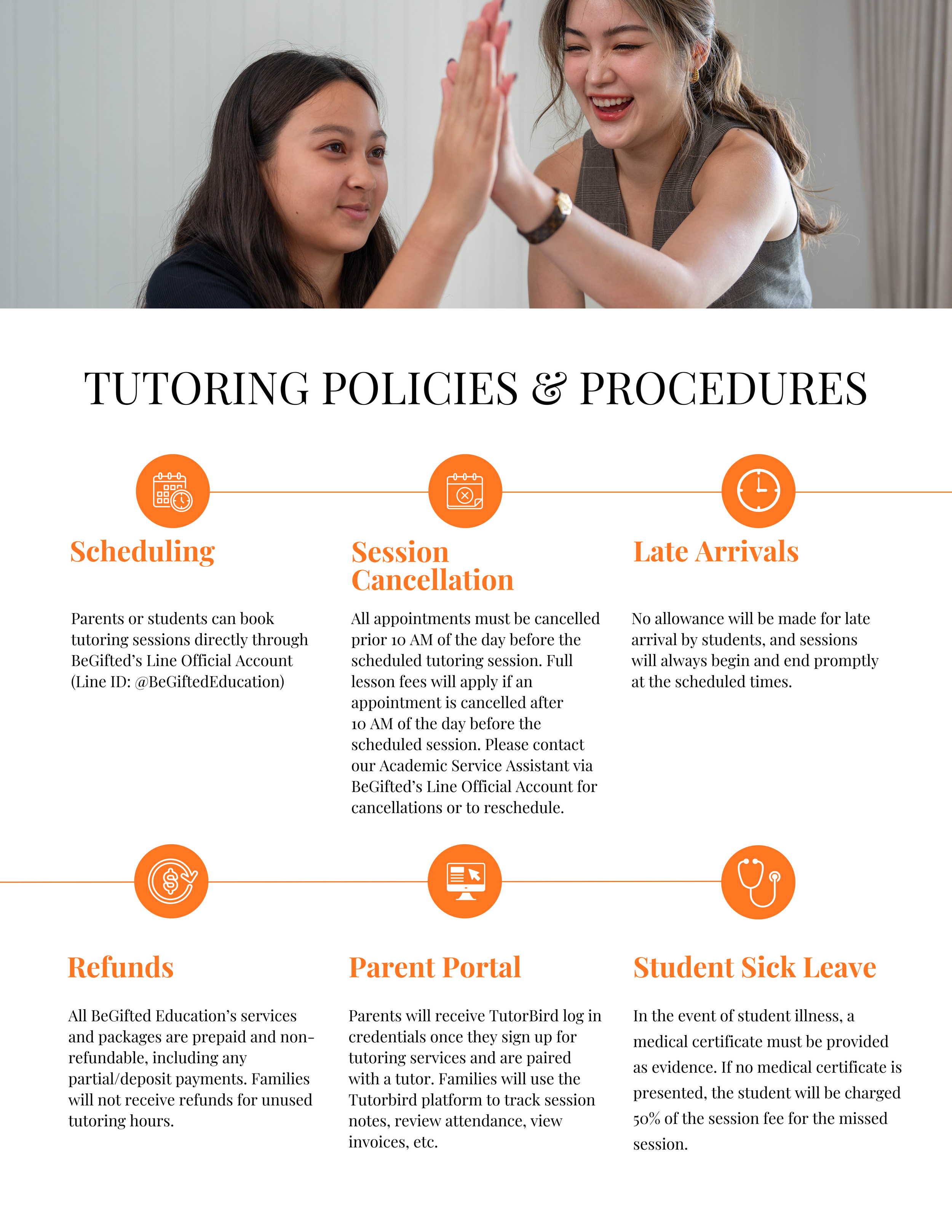 TUTORING POLICIES & PROCEDURES

Scheduling

Parents or students can book tutoring sessions directly through BeGifted's Line Official Account (Line ID: @BeGiftedEducation)

Session Cancellation

All appointments must be cancelled prior 10 AM of the day before the scheduled tutoring session. Full lesson fees will apply if an appointment is cancelled after 10 AM of the day before the scheduled session. Please contact our Academic Service Assistant via BeGifted's Line Official Account for cancellations or to reschedule.

Late Arrivals

No allowance will be made for late arrival by students, and sessions will always begin and end promptly at the scheduled times.

Refunds

All BeGifted Education's services and packages are prepaid and non-refundable, including any partial/deposit payments. Families will not receive refunds for unused tutoring hours.

Parent Portal

Parents will receive TutorBird log in credentials once they sign up for tutoring services and are paired with a tutor. Families will use the Tutorbird platform to track session notes, review attendance, view invoices, etc.

Student Sick Leave

In the event of student illness, a medical certificate must be provided as evidence. If no medical certificate is presented, the student will be charged 50% of the session fee for the missed session.